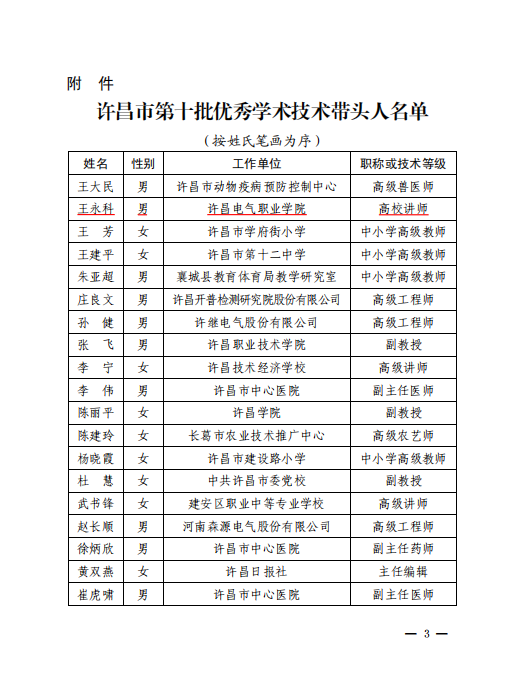 附 件

许昌市第十批优秀学术技术带头人名单

（按姓氏笔画为序）

| 姓名 | 性别 | 工作单位 | 职称或技术等级 |
|---|---|---|---|
| 王大民 | 男 | 许昌市动物疫病预防控制中心 | 高级兽医师 |
| 王永科 | 男 | 许昌电气职业学院 | 高校讲师 |
| 王　芳 | 女 | 许昌市学府街小学 | 中小学高级教师 |
| 王建平 | 女 | 许昌市第十二中学 | 中小学高级教师 |
| 朱亚超 | 男 | 襄城县教育体育局教学研究室 | 中小学高级教师 |
| 庄良文 | 男 | 许昌开普检测研究院股份有限公司 | 高级工程师 |
| 孙　健 | 男 | 许继电气股份有限公司 | 高级工程师 |
| 张　飞 | 男 | 许昌职业技术学院 | 副教授 |
| 李　宁 | 女 | 许昌技术经济学校 | 高级讲师 |
| 李　伟 | 男 | 许昌市中心医院 | 副主任医师 |
| 陈丽平 | 女 | 许昌学院 | 副教授 |
| 陈建玲 | 女 | 长葛市农业技术推广中心 | 高级农艺师 |
| 杨晓霞 | 女 | 许昌市建设路小学 | 中小学高级教师 |
| 杜　慧 | 女 | 中共许昌市委党校 | 副教授 |
| 武书锋 | 女 | 建安区职业中等专业学校 | 高级讲师 |
| 赵长顺 | 男 | 河南森源电气股份有限公司 | 高级工程师 |
| 徐炳欣 | 男 | 许昌市中心医院 | 副主任药师 |
| 黄双燕 | 女 | 许昌日报社 | 主任编辑 |
| 崔虎啸 | 男 | 许昌市中心医院 | 副主任医师 |

— 3 —